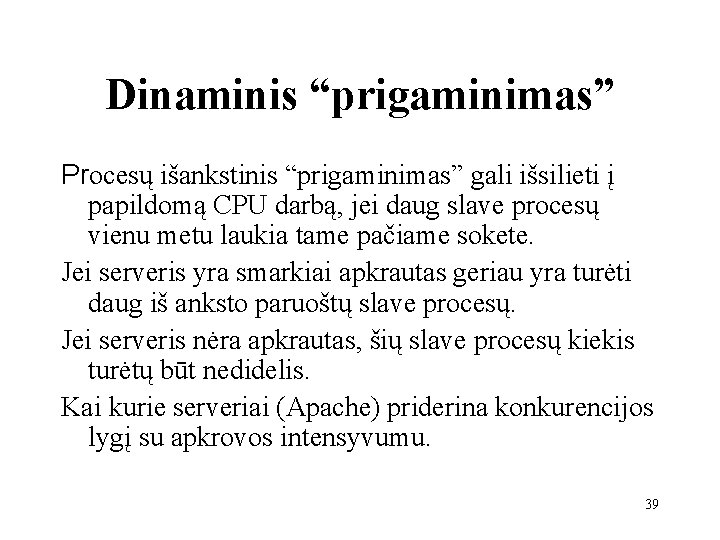 Dinaminis “prigaminimas”

Procesų išankstinis “prigaminimas” gali išsilieti į papildomą CPU darbą, jei daug slave procesų vienu metu laukia tame pačiame sokete.

Jei serveris yra smarkiai apkrautas geriau yra turėti daug iš anksto paruoštų slave procesų.

Jei serveris nėra apkrautas, šių slave procesų kiekis turėtų būt nedidelis.

Kai kurie serveriai (Apache) priderina konkurencijos lygį su apkrovos intensyvumu.

39